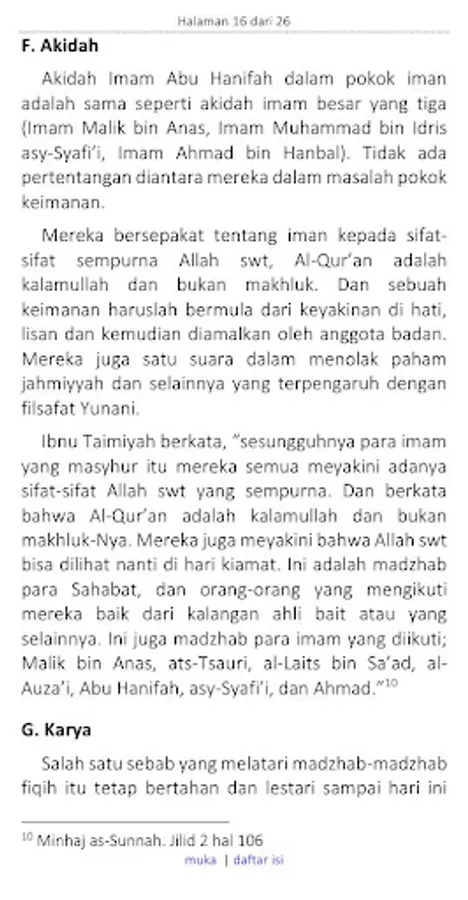 Halaman 16 dari 26

F. Akidah

Akidah Imam Abu Hanifah dalam pokok iman adalah sama seperti akidah imam besar yang tiga (Imam Malik bin Anas, Imam Muhammad bin Idris asy-Syafi'i, Imam Ahmad bin Hanbal). Tidak ada pertentangan diantara mereka dalam masalah pokok keimanan.

Mereka bersepakat tentang iman kepada sifat-sifat sempurna Allah swt, Al-Qur'an adalah kalamullah dan bukan makhluk. Dan sebuah keimanan haruslah bermula dari keyakinan di hati, lisan dan kemudian diamalkan oleh anggota badan. Mereka juga satu suara dalam menolak paham jahmiyyah dan selainnya yang terpengaruh dengan filsafat Yunani.

Ibnu Taimiyah berkata, "sesungguhnya para imam yang masyhur itu mereka semua meyakini adanya sifat-sifat Allah swt yang sempurna. Dan berkata bahwa Al-Qur'an adalah kalamullah dan bukan makhluk-Nya. Mereka juga meyakini bahwa Allah swt bisa dilihat nanti di hari kiamat. Ini adalah madzhab para Sahabat, dan orang-orang yang mengikuti mereka baik dari kalangan ahli bait atau yang selainnya. Ini juga madzhab para imam yang diikuti; Malik bin Anas, ats-Tsauri, al-Laits bin Sa'ad, al-Auza'i, Abu Hanifah, asy-Syafi'i, dan Ahmad."$^{10}$

G. Karya

Salah satu sebab yang melatari madzhab-madzhab fiqih itu tetap bertahan dan lestari sampai hari ini

$^{10}$ Minhaj as-Sunnah. Jilid 2 hal 106

muka | daftar isi